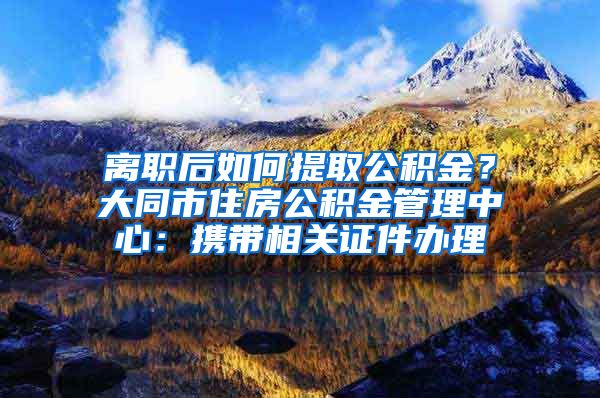 离职后如何提取公积金？大同市住房公积金管理中心：携带相关证件办理